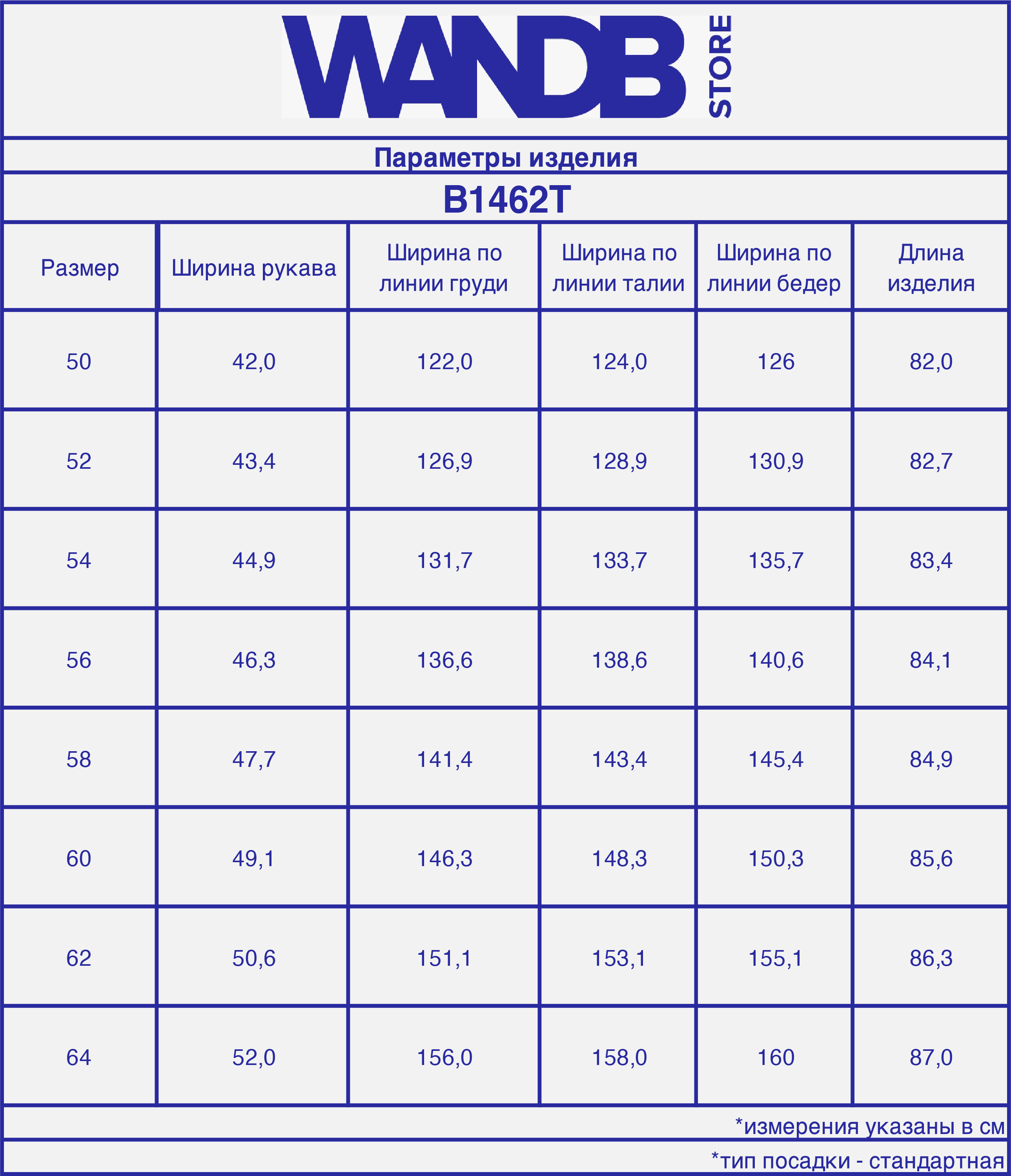 WANDB STORE

Параметры изделия

B1462T

| Размер | Ширина рукава | Ширина по линии груди | Ширина по линии талии | Ширина по линии бедер | Длина изделия |
|---|---|---|---|---|---|
| 50 | 42,0 | 122,0 | 124,0 | 126 | 82,0 |
| 52 | 43,4 | 126,9 | 128,9 | 130,9 | 82,7 |
| 54 | 44,9 | 131,7 | 133,7 | 135,7 | 83,4 |
| 56 | 46,3 | 136,6 | 138,6 | 140,6 | 84,1 |
| 58 | 47,7 | 141,4 | 143,4 | 145,4 | 84,9 |
| 60 | 49,1 | 146,3 | 148,3 | 150,3 | 85,6 |
| 62 | 50,6 | 151,1 | 153,1 | 155,1 | 86,3 |
| 64 | 52,0 | 156,0 | 158,0 | 160 | 87,0 |

*измерения указаны в см

*тип посадки - стандартная